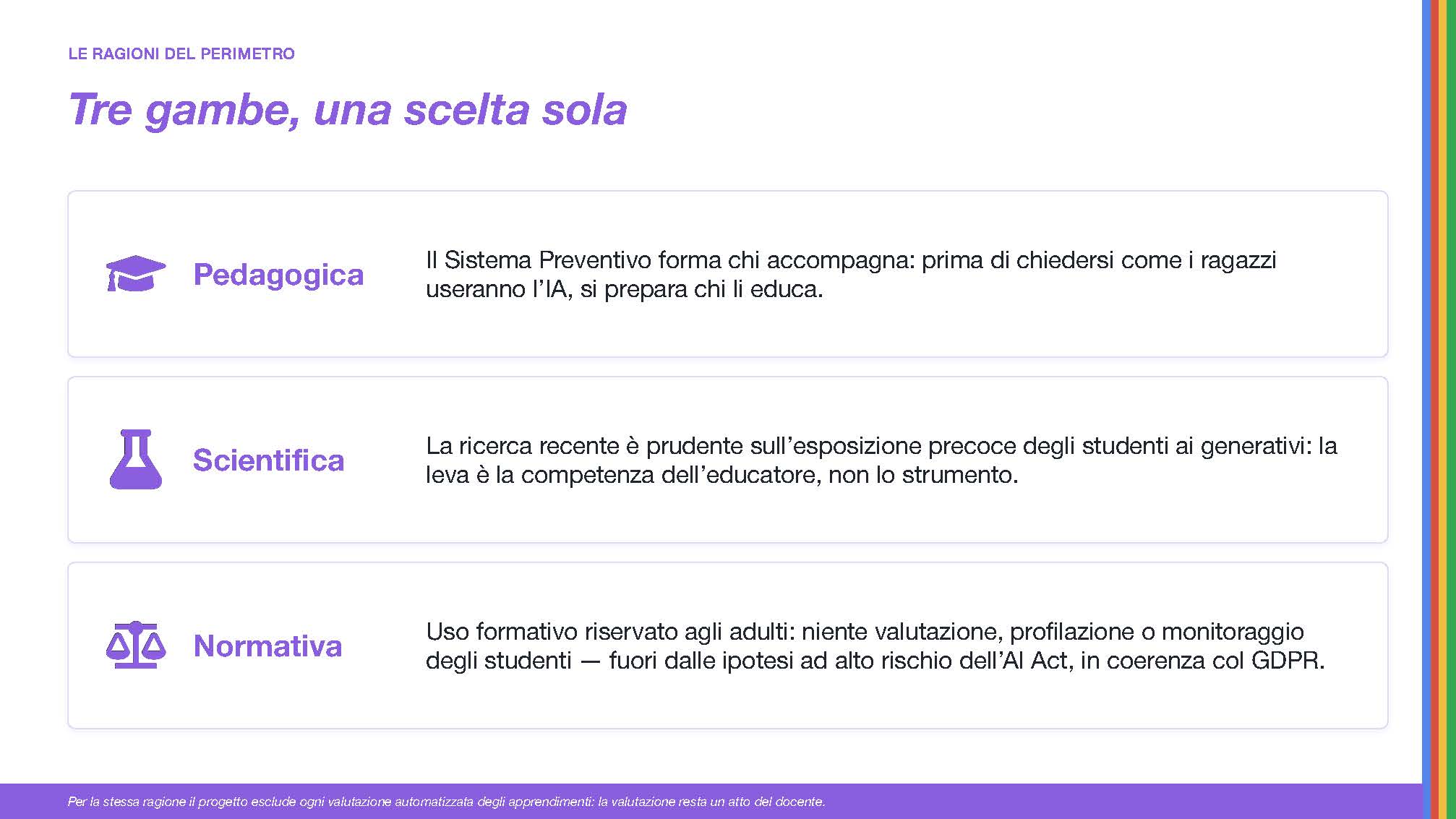 LE RAGIONI DEL PERIMETRO

Tre gambe, una scelta sola

Pedagogica

Il Sistema Preventivo forma chi accompagna: prima di chiedersi come i ragazzi useranno l'IA, si prepara chi li educa.

Scientifica

La ricerca recente è prudente sull'esposizione precoce degli studenti ai generativi: la leva è la competenza dell'educatore, non lo strumento.

Normativa

Uso formativo riservato agli adulti: niente valutazione, profilazione o monitoraggio degli studenti — fuori dalle ipotesi ad alto rischio dell'AI Act, in coerenza col GDPR.

Per la stessa ragione il progetto esclude ogni valutazione automatizzata degli apprendimenti: la valutazione resta un atto del docente.